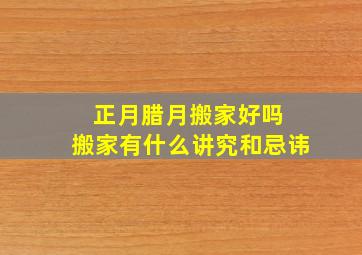 正月腊月搬家好吗
搬家有什么讲究和忌讳